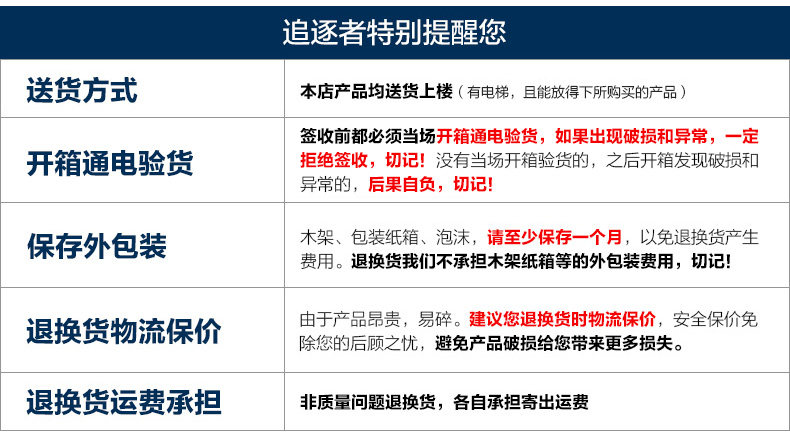 追逐者特别提醒您

| 送货方式 | 本店产品均送货上楼（有电梯，且能放得下所购买的产品） |
|---|---|
| 开箱通电验货 | 签收前都必须当场开箱通电验货，如果出现破损和异常，一定拒绝签收，切记！没有当场开箱验货的，之后开箱发现破损和异常的，后果自负，切记！ |
| 保存外包装 | 木架、包装纸箱、泡沫，请至少保存一个月，以免退换货产生费用。退换货我们不承担木架纸箱等的外包装费用，切记！ |
| 退换货物流保价 | 由于产品昂贵，易碎。建议您退换货时物流保价，安全保价免除您的后顾之忧，避免产品破损给您带来更多损失。 |
| 退换货运费承担 | 非质量问题退换货，各自承担寄出运费 |